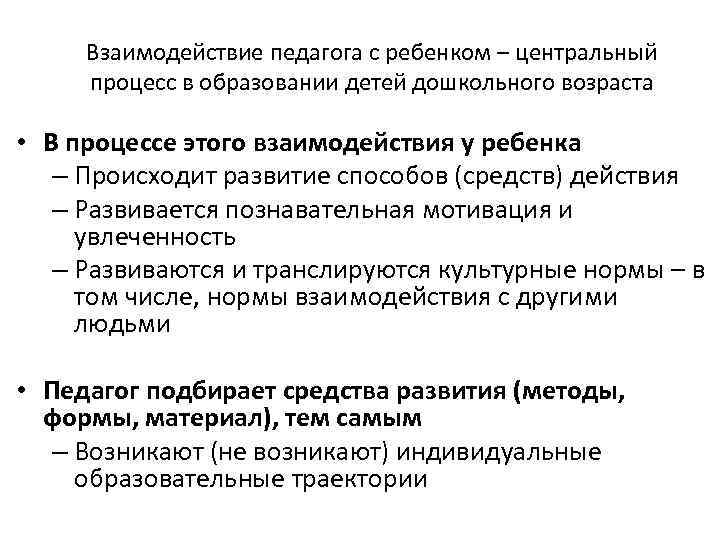 Взаимодействие педагога с ребенком – центральный процесс в образовании детей дошкольного возраста

• В процессе этого взаимодействия у ребенка
– Происходит развитие способов (средств) действия
– Развивается познавательная мотивация и увлеченность
– Развиваются и транслируются культурные нормы – в том числе, нормы взаимодействия с другими людьми

• Педагог подбирает средства развития (методы, формы, материал), тем самым
– Возникают (не возникают) индивидуальные образовательные траектории